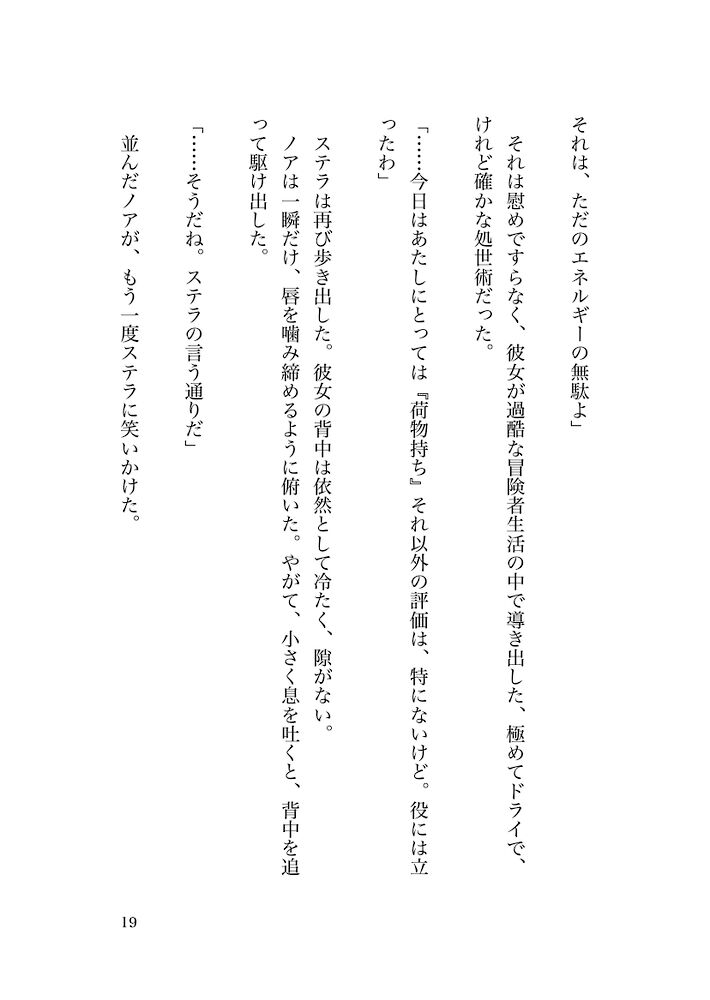 それは、ただのエネルギーの無駄よ」

それは慰めですらなく、彼女が過酷な冒険者生活の中で導き出した、極めてドライで、けれど確かな処世術だった。

「……今日はあたしにとっては『荷物持ち』それ以外の評価は、特にないけど。役には立ったわ」

ステラは再び歩き出した。彼女の背中は依然として冷たく、隙がない。

ノアは一瞬だけ、唇を噛み締めるように俯いた。やがて、小さく息を吐くと、背中を追って駆け出した。

「……そうだね。ステラの言う通りだ」

並んだノアが、もう一度ステラに笑いかけた。

19